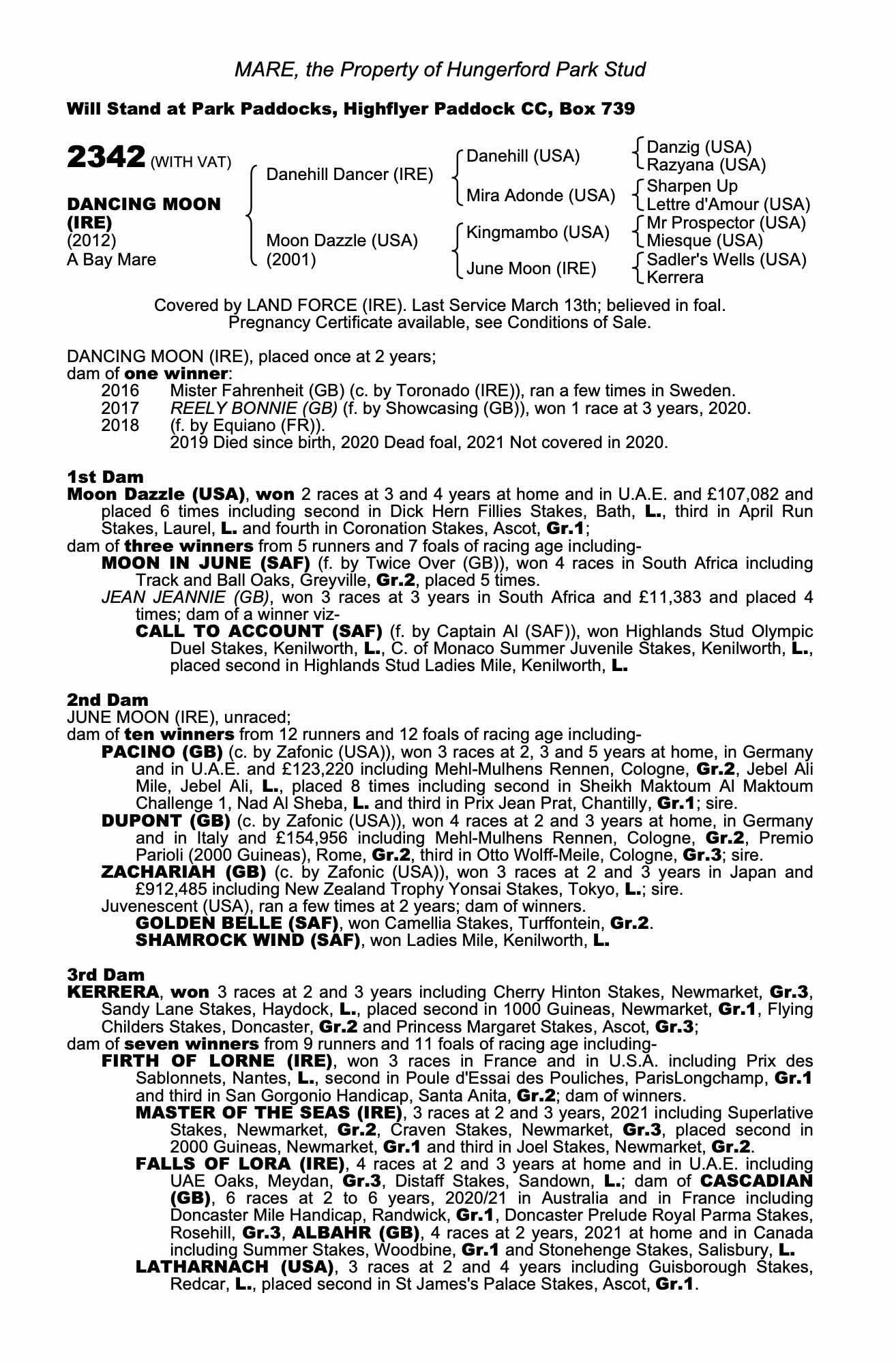 MARE, the Property of Hungerford Park Stud

Will Stand at Park Paddocks, Highflyer Paddock CC, Box 739

2342 (WITH VAT)

DANCING MOON (IRE)
(2012)
A Bay Mare

Danehill Dancer (IRE)

Moon Dazzle (USA)
(2001)

Danehill (USA)

Mira Adonde (USA)

Kingmambo (USA)

June Moon (IRE)

Danzig (USA)
Razyana (USA)
Sharpen Up
Lettre d'Amour (USA)
Mr Prospector (USA)
Miesque (USA)
Sadler's Wells (USA)
Kerrera

Covered by LAND FORCE (IRE). Last Service March 13th; believed in foal. Pregnancy Certificate available, see Conditions of Sale.

DANCING MOON (IRE), placed once at 2 years;
dam of one winner:
2016 Mister Fahrenheit (GB) (c. by Toronado (IRE)), ran a few times in Sweden.
2017 REELY BONNIE (GB) (f. by Showcasing (GB)), won 1 race at 3 years, 2020.
2018 (f. by Equiano (FR)).
2019 Died since birth, 2020 Dead foal, 2021 Not covered in 2020.

1st Dam
Moon Dazzle (USA), won 2 races at 3 and 4 years at home and in U.A.E. and £107,082 and placed 6 times including second in Dick Hern Fillies Stakes, Bath, L., third in April Run Stakes, Laurel, L. and fourth in Coronation Stakes, Ascot, Gr.1;
dam of three winners from 5 runners and 7 foals of racing age including-
MOON IN JUNE (SAF) (f. by Twice Over (GB)), won 4 races in South Africa including Track and Ball Oaks, Greyville, Gr.2, placed 5 times.
JEAN JEANNIE (GB), won 3 races at 3 years in South Africa and £11,383 and placed 4 times; dam of a winner viz-
CALL TO ACCOUNT (SAF) (f. by Captain Al (SAF)), won Highlands Stud Olympic Duel Stakes, Kenilworth, L., C. of Monaco Summer Juvenile Stakes, Kenilworth, L., placed second in Highlands Stud Ladies Mile, Kenilworth, L.

2nd Dam
JUNE MOON (IRE), unraced;
dam of ten winners from 12 runners and 12 foals of racing age including-
PACINO (GB) (c. by Zafonic (USA)), won 3 races at 2, 3 and 5 years at home, in Germany and in U.A.E. and £123,220 including Mehl-Mulhens Rennen, Cologne, Gr.2, Jebel Ali Mile, Jebel Ali, L., placed 8 times including second in Sheikh Maktoum Al Maktoum Challenge 1, Nad Al Sheba, L. and third in Prix Jean Prat, Chantilly, Gr.1; sire.
DUPONT (GB) (c. by Zafonic (USA)), won 4 races at 2 and 3 years at home, in Germany and in Italy and £154,956 including Mehl-Mulhens Rennen, Cologne, Gr.2, Premio Parioli (2000 Guineas), Rome, Gr.2, third in Otto Wolff-Meile, Cologne, Gr.3; sire.
ZACHARIAH (GB) (c. by Zafonic (USA)), won 3 races at 2 and 3 years in Japan and £912,485 including New Zealand Trophy Yonsai Stakes, Tokyo, L.; sire.
Juvenescent (USA), ran a few times at 2 years; dam of winners.
GOLDEN BELLE (SAF), won Camellia Stakes, Turffontein, Gr.2.
SHAMROCK WIND (SAF), won Ladies Mile, Kenilworth, L.

3rd Dam
KERRERA, won 3 races at 2 and 3 years including Cherry Hinton Stakes, Newmarket, Gr.3, Sandy Lane Stakes, Haydock, L., placed second in 1000 Guineas, Newmarket, Gr.1, Flying Childers Stakes, Doncaster, Gr.2 and Princess Margaret Stakes, Ascot, Gr.3;
dam of seven winners from 9 runners and 11 foals of racing age including-
FIRTH OF LORNE (IRE), won 3 races in France and in U.S.A. including Prix des Sablonnets, Nantes, L., second in Poule d'Essai des Pouliches, ParisLongchamp, Gr.1 and third in San Gorgonio Handicap, Santa Anita, Gr.2; dam of winners.
MASTER OF THE SEAS (IRE), 3 races at 2 and 3 years, 2021 including Superlative Stakes, Newmarket, Gr.2, Craven Stakes, Newmarket, Gr.3, placed second in 2000 Guineas, Newmarket, Gr.1 and third in Joel Stakes, Newmarket, Gr.2.
FALLS OF LORA (IRE), 4 races at 2 and 3 years at home and in U.A.E. including UAE Oaks, Meydan, Gr.3, Distaff Stakes, Sandown, L.; dam of CASCADIAN (GB), 6 races at 2 to 6 years, 2020/21 in Australia and in France including Doncaster Mile Handicap, Randwick, Gr.1, Doncaster Prelude Royal Parma Stakes, Rosehill, Gr.3, ALBAHR (GB), 4 races at 2 years, 2021 at home and in Canada including Summer Stakes, Woodbine, Gr.1 and Stonehenge Stakes, Salisbury, L.
LATHARNACH (USA), 3 races at 2 and 4 years including Guisborough Stakes, Redcar, L., placed second in St James's Palace Stakes, Ascot, Gr.1.